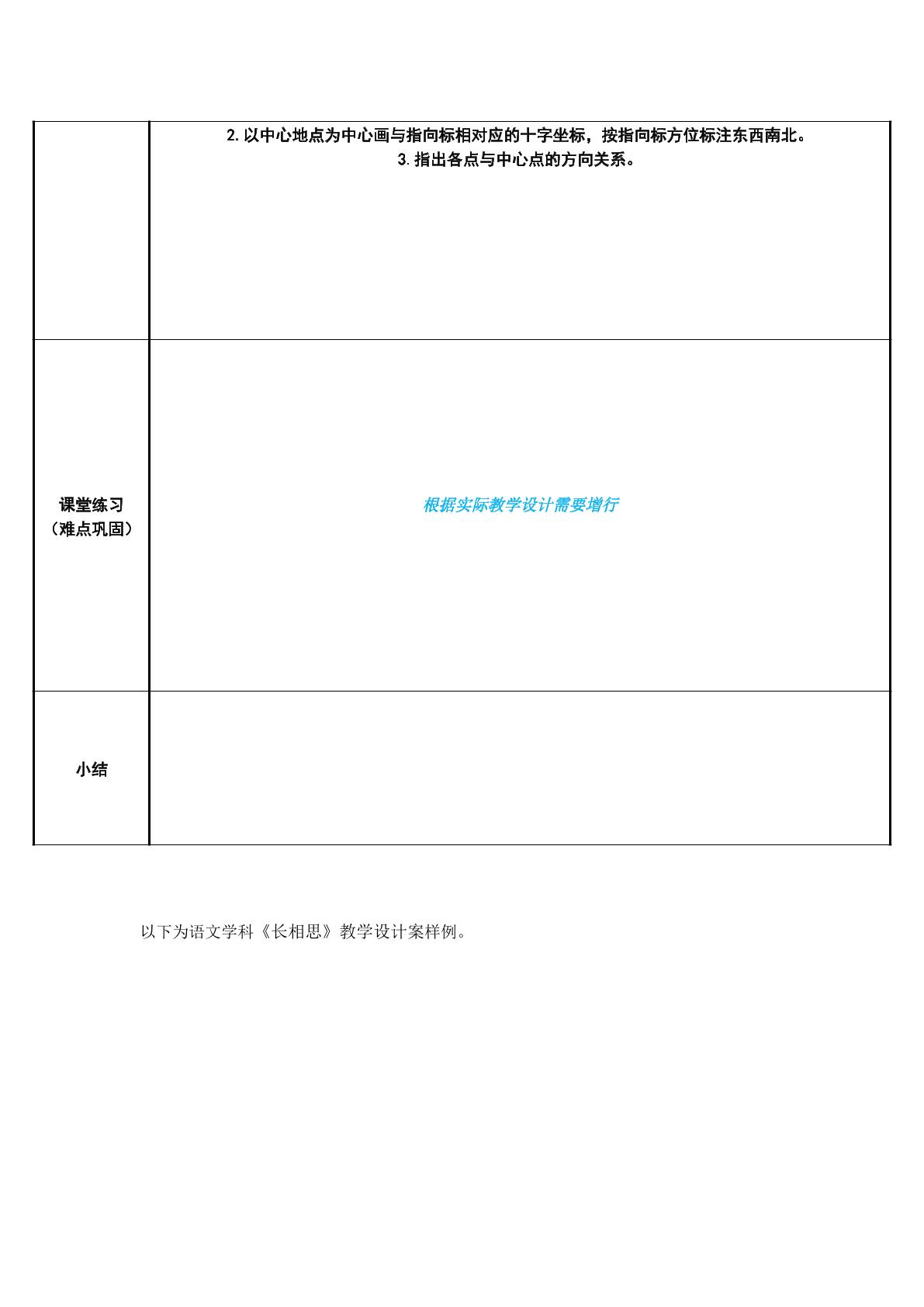 |  | 2.以中心地点为中心画与指向标相对应的十字坐标，按指向标方位标注东西南北。 3.指出各点与中心点的方向关系。 |
|---|---|
| 课堂练习（难点巩固） | 根据实际教学设计需要增行 |
| 小结 |  |

以下为语文学科《长相思》教学设计案样例。